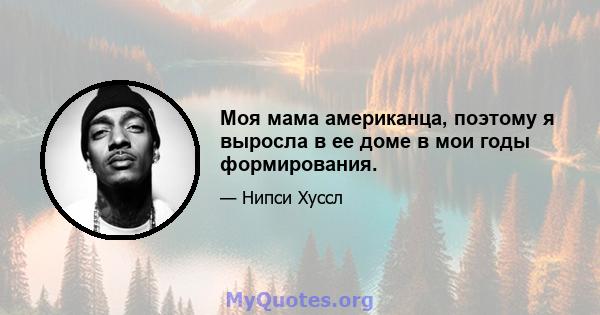 Моя мама американца, поэтому я выросла в ее доме в мои годы формирования.

— Нипси Хуссл

MyQuotes.org